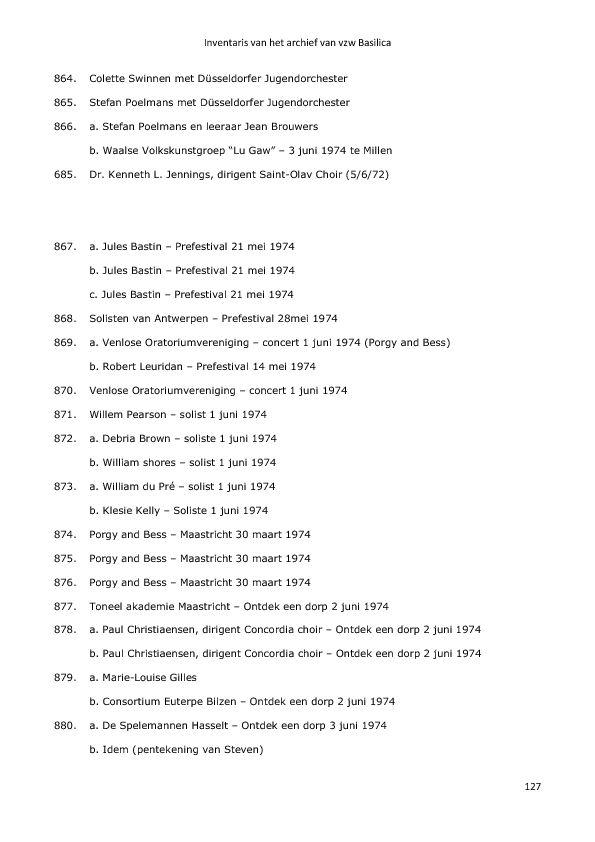 Inventaris van het archief van vzw Basilica

864. Colette Swinnen met Düsseldorfer Jugendorchester

865. Stefan Poelmans met Düsseldorfer Jugendorchester

866. a. Stefan Poelmans en leeraar Jean Brouwers

b. Waalse Volkskunstgroep "Lu Gaw" – 3 juni 1974 te Millen

685. Dr. Kenneth L. Jennings, dirigent Saint-Olav Choir (5/6/72)

867. a. Jules Bastin – Prefestival 21 mei 1974

b. Jules Bastin – Prefestival 21 mei 1974

c. Jules Bastin – Prefestival 21 mei 1974

868. Solisten van Antwerpen – Prefestival 28mei 1974

869. a. Venlose Oratoriumvereniging – concert 1 juni 1974 (Porgy and Bess)

b. Robert Leuridan – Prefestival 14 mei 1974

870. Venlose Oratoriumvereniging – concert 1 juni 1974

871. Willem Pearson – solist 1 juni 1974

872. a. Debria Brown – soliste 1 juni 1974

b. William shores – solist 1 juni 1974

873. a. William du Pré – solist 1 juni 1974

b. Klesie Kelly – Soliste 1 juni 1974

874. Porgy and Bess – Maastricht 30 maart 1974

875. Porgy and Bess – Maastricht 30 maart 1974

876. Porgy and Bess – Maastricht 30 maart 1974

877. Toneel akademie Maastricht – Ontdek een dorp 2 juni 1974

878. a. Paul Christiaensen, dirigent Concordia choir – Ontdek een dorp 2 juni 1974

b. Paul Christiaensen, dirigent Concordia choir – Ontdek een dorp 2 juni 1974

879. a. Marie-Louise Gilles

b. Consortium Euterpe Bilzen – Ontdek een dorp 2 juni 1974

880. a. De Spelemannen Hasselt – Ontdek een dorp 3 juni 1974

b. Idem (pentekening van Steven)

127